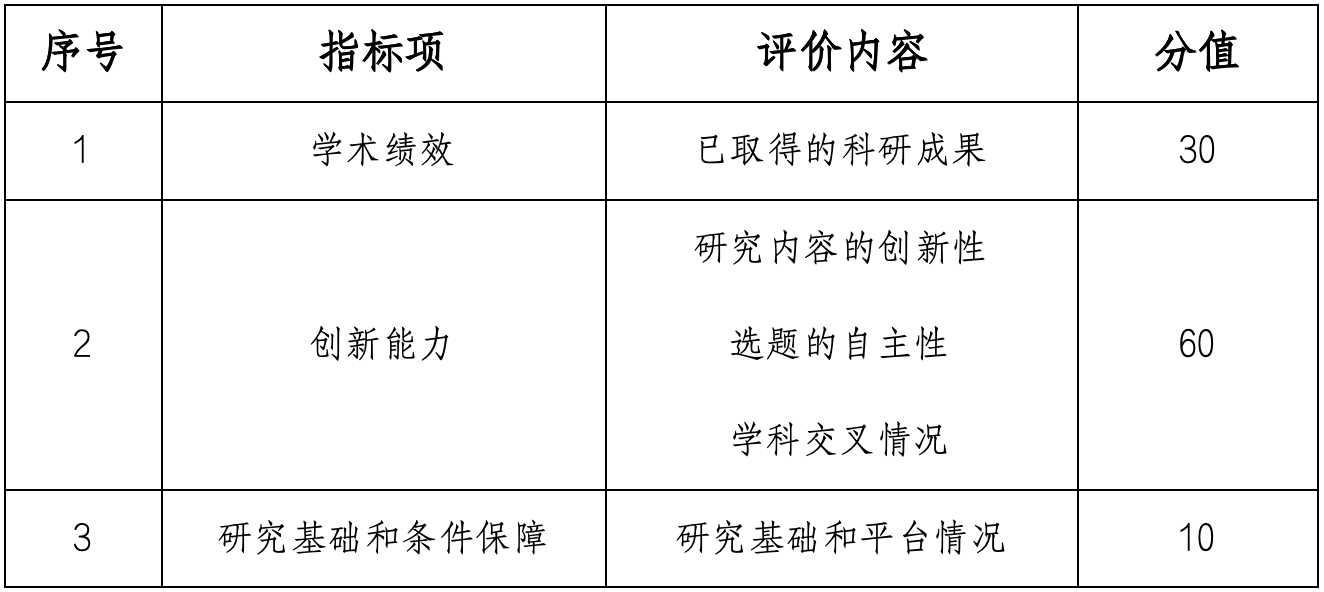 | 序号 | 指标项 | 评价内容 | 分值 |
|---|---|---|---|
| 1 | 学术绩效 | 已取得的科研成果 | 30 |
| 2 | 创新能力 | 研究内容的创新性 选题的自主性 学科交叉情况 | 60 |
| 3 | 研究基础和条件保障 | 研究基础和平台情况 | 10 |